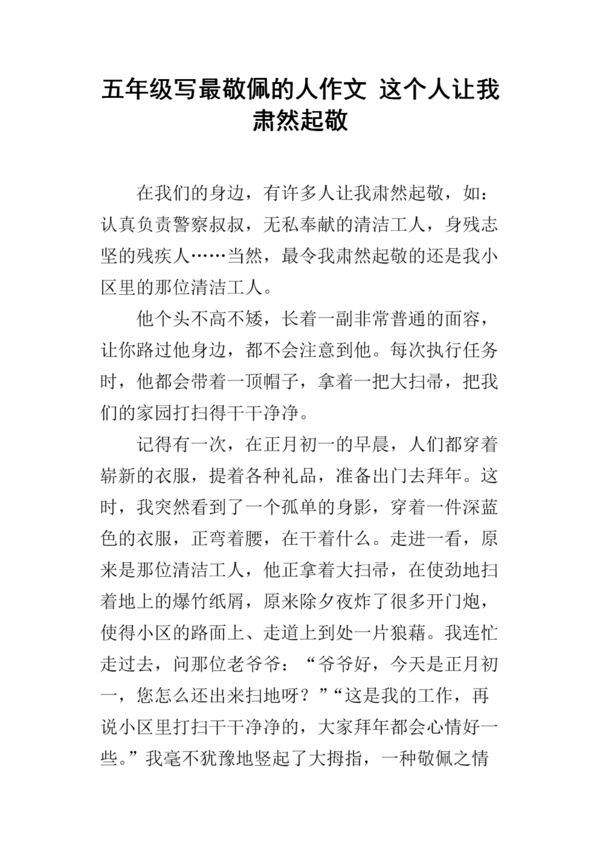 五年级写最敬佩的人作文 这个人让我肃然起敬

在我们的身边，有许多人让我肃然起敬，如：认真负责警察叔叔，无私奉献的清洁工人，身残志坚的残疾人……当然，最令我肃然起敬的还是我小区里的那位清洁工人。

他个头不高不矮，长着一副非常普通的面容，让你路过他身边，都不会注意到他。每次执行任务时，他都会带着一顶帽子，拿着一把大扫帚，把我们的家园打扫得干干净净。

记得有一次，在正月初一的早晨，人们都穿着崭新的衣服，提着各种礼品，准备出门去拜年。这时，我突然看到了一个孤单的身影，穿着一件深蓝色的衣服，正弯着腰，在干着什么。走进一看，原来是那位清洁工人，他正拿着大扫帚，在使劲地扫着地上的爆竹纸屑，原来除夕夜炸了很多开门炮，使得小区的路面上、走道上到处一片狼藉。我连忙走过去，问那位老爷爷：“爷爷好，今天是正月初一，您怎么还出来扫地呀？”“这是我的工作，再说小区里打扫干干净净的，大家拜年都会心情好一些。”我毫不犹豫地竖起了大拇指，一种敬佩之情